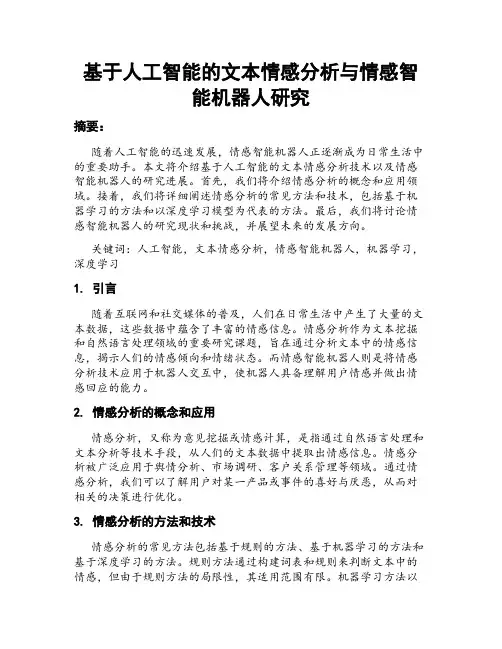 基于人工智能的文本情感分析与情感智能机器人研究

摘要：

随着人工智能的迅速发展，情感智能机器人正逐渐成为日常生活中的重要助手。本文将介绍基于人工智能的文本情感分析技术以及情感智能机器人的研究进展。首先，我们将介绍情感分析的概念和应用领域。接着，我们将详细阐述情感分析的常见方法和技术，包括基于机器学习的方法和以深度学习模型为代表的方法。最后，我们将讨论情感智能机器人的研究现状和挑战，并展望未来的发展方向。

关键词：人工智能，文本情感分析，情感智能机器人，机器学习，深度学习

1. 引言

随着互联网和社交媒体的普及，人们在日常生活中产生了大量的文本数据，这些数据中蕴含了丰富的情感信息。情感分析作为文本挖掘和自然语言处理领域的重要研究课题，旨在通过分析文本中的情感信息，揭示人们的情感倾向和情绪状态。而情感智能机器人则是将情感分析技术应用于机器人交互中，使机器人具备理解用户情感并做出情感回应的能力。

2. 情感分析的概念和应用

情感分析，又称为意见挖掘或情感计算，是指通过自然语言处理和文本分析等技术手段，从人们的文本数据中提取出情感信息。情感分析被广泛应用于舆情分析、市场调研、客户关系管理等领域。通过情感分析，我们可以了解用户对某一产品或事件的喜好与厌恶，从而对相关的决策进行优化。

3. 情感分析的方法和技术

情感分析的常见方法包括基于规则的方法、基于机器学习的方法和基于深度学习的方法。规则方法通过构建词表和规则来判断文本中的情感，但由于规则方法的局限性，其适用范围有限。机器学习方法以